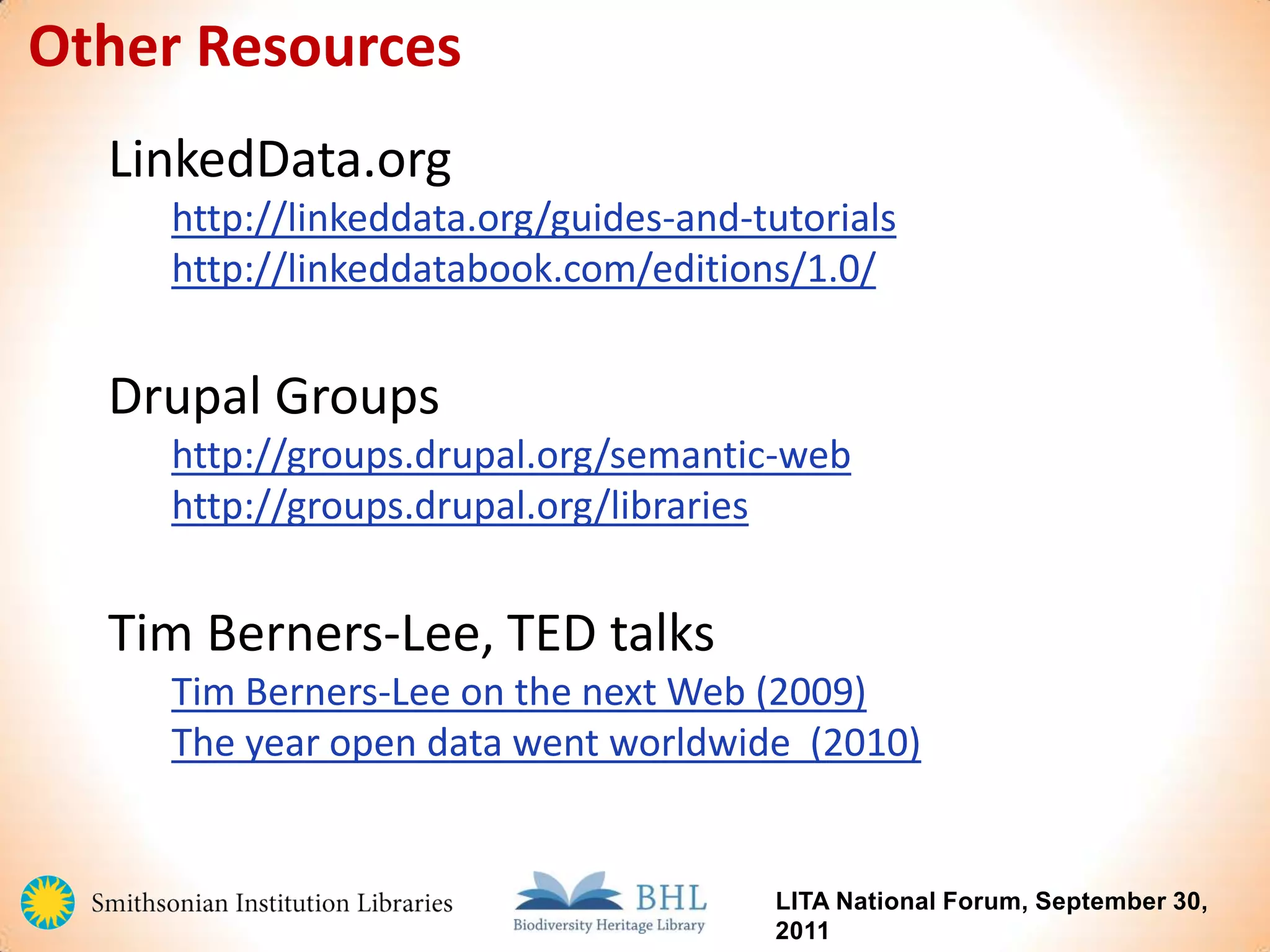 Other Resources

LinkedData.org

http://linkeddata.org/guides-and-tutorials
http://linkeddatabook.com/editions/1.0/

Drupal Groups

http://groups.drupal.org/semantic-web
http://groups.drupal.org/libraries

Tim Berners-Lee, TED talks

Tim Berners-Lee on the next Web (2009)
The year open data went worldwide (2010)

Smithsonian Institution Libraries

BHL
Biodiversity Heritage Library

LITA National Forum, September 30, 2011